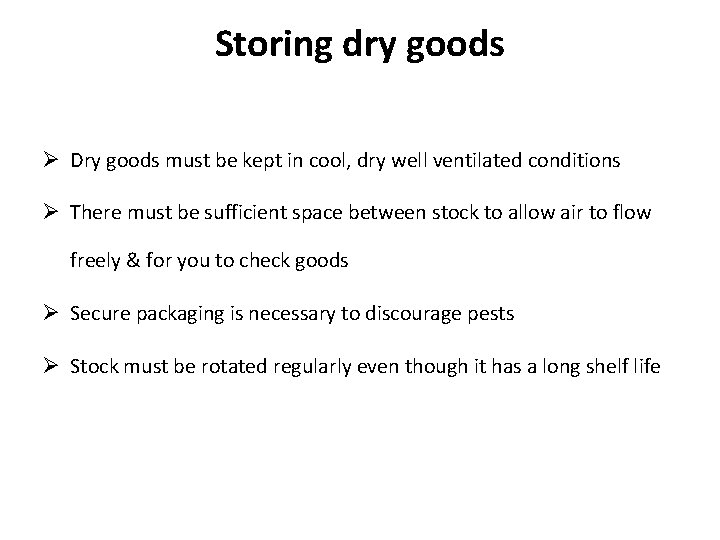 Storing dry goods

➢ Dry goods must be kept in cool, dry well ventilated conditions

➢ There must be sufficient space between stock to allow air to flow freely & for you to check goods

➢ Secure packaging is necessary to discourage pests

➢ Stock must be rotated regularly even though it has a long shelf life